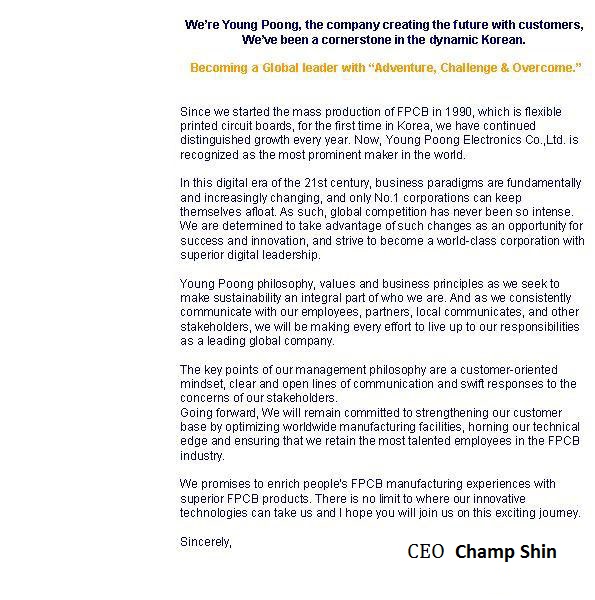 We're Young Poong, the company creating the future with customers,
We've been a cornerstone in the dynamic Korean.

Becoming a Global leader with "Adventure, Challenge & Overcome."

Since we started the mass production of FPCB in 1990, which is flexible printed circuit boards, for the first time in Korea, we have continued distinguished growth every year. Now, Young Poong Electronics Co.,Ltd. is recognized as the most prominent maker in the world.

In this digital era of the 21st century, business paradigms are fundamentally and increasingly changing, and only No.1 corporations can keep themselves afloat. As such, global competition has never been so intense. We are determined to take advantage of such changes as an opportunity for success and innovation, and strive to become a world-class corporation with superior digital leadership.

Young Poong philosophy, values and business principles as we seek to make sustainability an integral part of who we are. And as we consistently communicate with our employees, partners, local communicates, and other stakeholders, we will be making every effort to live up to our responsibilities as a leading global company.

The key points of our management philosophy are a customer-oriented mindset, clear and open lines of communication and swift responses to the concerns of our stakeholders.
Going forward, We will remain committed to strengthening our customer base by optimizing worldwide manufacturing facilities, horning our technical edge and ensuring that we retain the most talented employees in the FPCB industry.

We promises to enrich people's FPCB manufacturing experiences with superior FPCB products. There is no limit to where our innovative technologies can take us and I hope you will join us on this exciting journey.

Sincerely,

CEO Champ Shin